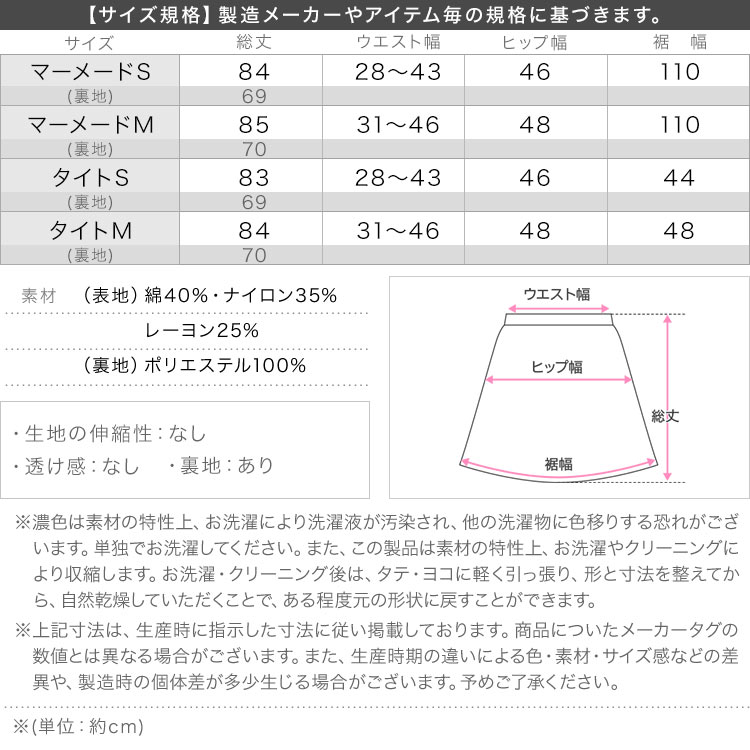 【サイズ規格】製造メーカーやアイテム毎の規格に基づきます。

| サイズ | 総丈 | ウエスト幅 | ヒップ幅 | 裾　幅 |
|---|---|---|---|---|
| マーメードS | 84 | 28～43 | 46 | 110 |
| (裏地) | 69 | | | |
| マーメードM | 85 | 31～46 | 48 | 110 |
| (裏地) | 70 | | | |
| タイトS | 83 | 28～43 | 46 | 44 |
| (裏地) | 69 | | | |
| タイトM | 84 | 31～46 | 48 | 48 |
| (裏地) | 70 | | | |

素材　(表地) 綿40%・ナイロン35%
レーヨン25%
(裏地) ポリエステル100%

・生地の伸縮性：なし
・透け感：なし　・裏地：あり

ウエスト幅
ヒップ幅
総丈
裾幅

※濃色は素材の特性上、お洗濯により洗濯液が汚染され、他の洗濯物に色移りする恐れがございます。単独でお洗濯してください。また、この製品は素材の特性上、お洗濯やクリーニングにより収縮します。お洗濯・クリーニング後は、タテ・ヨコに軽く引っ張り、形と寸法を整えてから、自然乾燥していただくことで、ある程度元の形状に戻すことができます。
※上記寸法は、生産時に指示した寸法に従い掲載しております。商品についたメーカータグの数値とは異なる場合がございます。また、生産時期の違いによる色・素材・サイズ感などの差異や、製造時の個体差が多少生じる場合がございます。予めご了承ください。

※(単位：約cm)